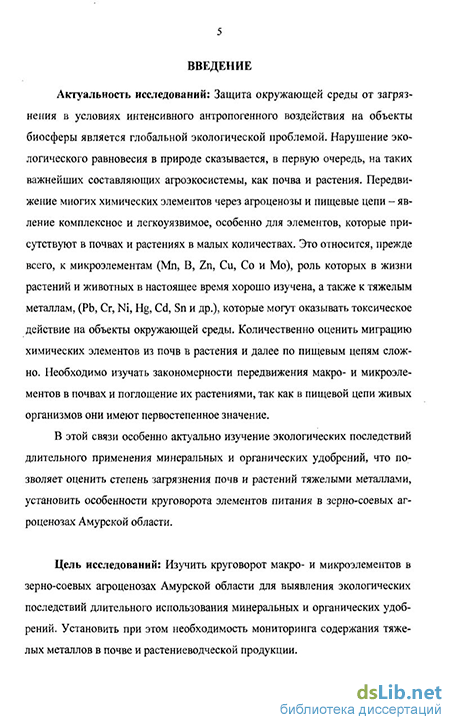 5

ВВЕДЕНИЕ

Актуальность исследований: Защита окружающей среды от загрязнения в условиях интенсивного антропогенного воздействия на объекты биосферы является глобальной экологической проблемой. Нарушение экологического равновесия в природе сказывается, в первую очередь, на таких важнейших составляющих агроэкосистемы, как почва и растения. Передвижение многих химических элементов через агроценозы и пищевые цепи – явление комплексное и легкоуязвимое, особенно для элементов, которые присутствуют в почвах и растениях в малых количествах. Это относится, прежде всего, к микроэлементам (Mn, B, Zn, Cu, Co и Mo), роль которых в жизни растений и животных в настоящее время хорошо изучена, а также к тяжелым металлам, (Pb, Cr, Ni, Hg, Cd, Sn и др.), которые могут оказывать токсическое действие на объекты окружающей среды. Количественно оценить миграцию химических элементов из почв в растения и далее по пищевым цепям сложно. Необходимо изучать закономерности передвижения макро- и микроэлементов в почвах и поглощение их растениями, так как в пищевой цепи живых организмов они имеют первостепенное значение.

В этой связи особенно актуально изучение экологических последствий длительного применения минеральных и органических удобрений, что позволяет оценить степень загрязнения почв и растений тяжелыми металлами, установить особенности круговорота элементов питания в зерно-соевых агроценозах Амурской области.

Цель исследований: Изучить круговорот макро- и микроэлементов в зерно-соевых агроценозах Амурской области для выявления экологических последствий длительного использования минеральных и органических удобрений. Установить при этом необходимость мониторинга содержания тяжелых металлов в почве и растениеводческой продукции.

dsLib.net
библиотека диссертаций